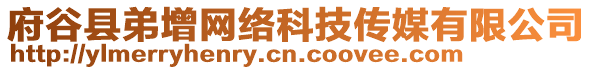 府谷县弟增网络科技传媒有限公司
http://ylmerryhenry.cn.coovee.com